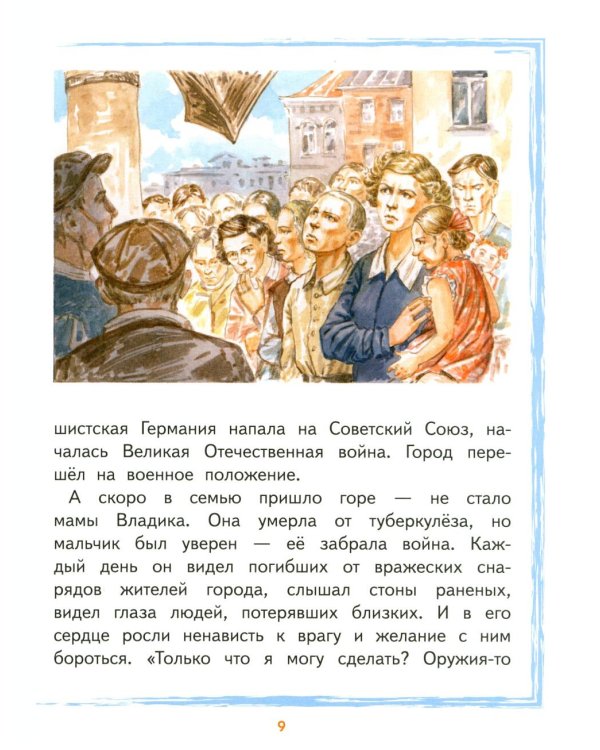 шистская Германия напала на Советский Союз, началась Великая Отечественная война. Город перешёл на военное положение.

А скоро в семью пришло горе — не стало мамы Владика. Она умерла от туберкулёза, но мальчик был уверен — её забрала война. Каждый день он видел погибших от вражеских снарядов жителей города, слышал стоны раненых, видел глаза людей, потерявших близких. И в его сердце росли ненависть к врагу и желание с ним бороться. «Только что я могу сделать? Оружия-то

9